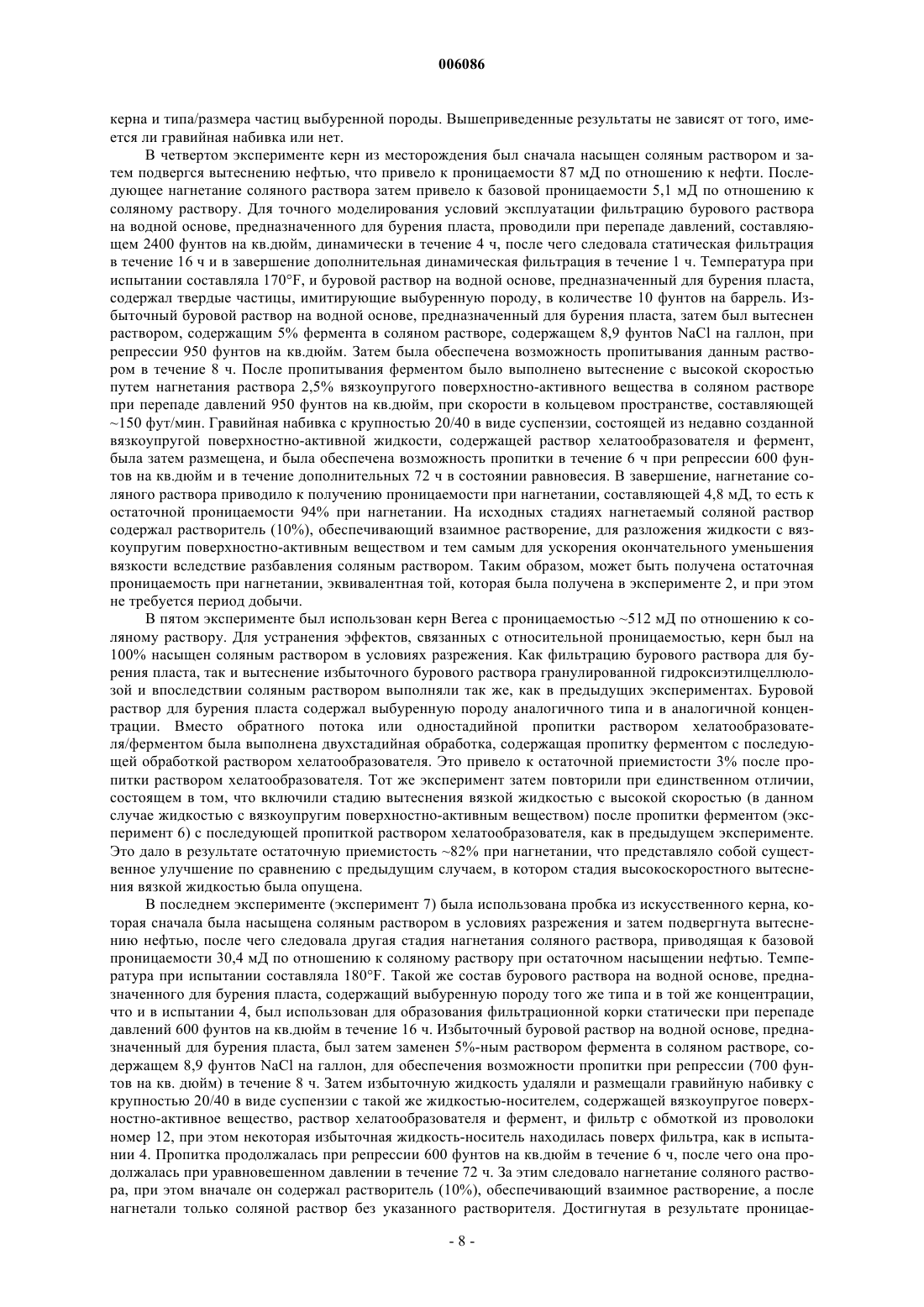 006086

керна и типа/размера частиц выбуренной породы. Вышеприведенные результаты не зависят от того, имеется ли гравийная набивка или нет.

В четвертом эксперименте керн из месторождения был сначала насыщен соляным раствором и затем подвергся вытеснению нефтью, что привело к проницаемости 87 мД по отношению к нефти. Последующее нагнетание соляного раствора затем привело к базовой проницаемости 5,1 мД по отношению к соляному раствору. Для точного моделирования условий эксплуатации фильтрацию бурового раствора на водной основе, предназначенного для бурения пласта, проводили при перепаде давлений, составляющем 2400 фунтов на кв.дюйм, динамически в течение 4 ч, после чего следовала статическая фильтрация в течение 16 ч и в завершение дополнительная динамическая фильтрация в течение 1 ч. Температура при испытании составляла 170°F, и буровой раствор на водной основе, предназначенный для бурения пласта, содержал твердые частицы, имитирующие выбуренную породу, в количестве 10 фунтов на баррель. Избыточный буровой раствор на водной основе, предназначенный для бурения пласта, затем был вытеснен раствором, содержащим 5% фермента в соляном растворе, содержащем 8,9 фунтов NaCl на галлон, при репрессии 950 фунтов на кв.дюйм. Затем была обеспечена возможность пропитывания данным раствором в течение 8 ч. После пропитывания ферментом было выполнено вытеснение с высокой скоростью путем нагнетания раствора 2,5% вязкоупругого поверхностно-активного вещества в соляном растворе при перепаде давлений 950 фунтов на кв.дюйм, при скорости в кольцевом пространстве, составляющей ~150 фут/мин. Гравийная набивка с крупностью 20/40 в виде суспензии, состоящей из недавно созданной вязкоупругой поверхностно-активной жидкости, содержащей раствор хелатообразователя и фермент, была затем размещена, и была обеспечена возможность пропитки в течение 6 ч при репрессии 600 фунтов на кв.дюйм и в течение дополнительных 72 ч в состоянии равновесия. В завершение, нагнетание соляного раствора приводило к получению проницаемости при нагнетании, составляющей 4,8 мД, то есть к остаточной проницаемости 94% при нагнетании. На исходных стадиях нагнетаемый соляной раствор содержал растворитель (10%), обеспечивающий взаимное растворение, для разложения жидкости с вязкоупругим поверхностно-активным веществом и тем самым для ускорения окончательного уменьшения вязкости вследствие разбавления соляным раствором. Таким образом, может быть получена остаточная проницаемость при нагнетании, эквивалентная той, которая была получена в эксперименте 2, и при этом не требуется период добычи.

В пятом эксперименте был использован керн Berea с проницаемостью ~512 мД по отношению к соляному раствору. Для устранения эффектов, связанных с относительной проницаемостью, керн был на 100% насыщен соляным раствором в условиях разрежения. Как фильтрацию бурового раствора для бурения пласта, так и вытеснение избыточного бурового раствора гранулированной гидроксиэтилцеллюлозой и впоследствии соляным раствором выполняли так же, как в предыдущих экспериментах. Буровой раствор для бурения пласта содержал выбуренную породу аналогичного типа и в аналогичной концентрации. Вместо обратного потока или одностадийной пропитки раствором хелатообразователя/ферментом была выполнена двухстадийная обработка, содержащая пропитку ферментом с последующей обработкой раствором хелатообразователя. Это привело к остаточной приемистости 3% после пропитки раствором хелатообразователя. Тот же эксперимент затем повторили при единственном отличии, состоящем в том, что включили стадию вытеснения вязкой жидкостью с высокой скоростью (в данном случае жидкостью с вязкоупругим поверхностно-активным веществом) после пропитки ферментом (эксперимент 6) с последующей пропиткой раствором хелатообразователя, как в предыдущем эксперименте. Это дало в результате остаточную приемистость ~82% при нагнетании, что представляло собой существенное улучшение по сравнению с предыдущим случаем, в котором стадия высокоскоростного вытеснения вязкой жидкостью была опущена.

В последнем эксперименте (эксперимент 7) была использована пробка из искусственного керна, которая сначала была насыщена соляным раствором в условиях разрежения и затем подвергнута вытеснению нефтью, после чего следовала другая стадия нагнетания соляного раствора, приводящая к базовой проницаемости 30,4 мД по отношению к соляному раствору при остаточном насыщении нефтью. Температура при испытании составляла 180°F. Такой же состав бурового раствора на водной основе, предназначенного для бурения пласта, содержащий выбуренную породу того же типа и в той же концентрации, что и в испытании 4, был использован для образования фильтрационной корки статически при перепаде давлений 600 фунтов на кв.дюйм в течение 16 ч. Избыточный буровой раствор на водной основе, предназначенный для бурения пласта, был затем заменен 5%-ным раствором фермента в соляном растворе, содержащем 8,9 фунтов NaCl на галлон, для обеспечения возможности пропитки при репрессии (700 фунтов на кв. дюйм) в течение 8 ч. Затем избыточную жидкость удаляли и размещали гравийную набивку с крупностью 20/40 в виде суспензии с такой же жидкостью-носителем, содержащей вязкоупругое поверхностно-активное вещество, раствор хелатообразователя и фермент, и фильтр с обмоткой из проволоки номер 12, при этом некоторая избыточная жидкость-носитель находилась поверх фильтра, как в испытании 4. Пропитка продолжалась при репрессии 600 фунтов на кв.дюйм в течение 6 ч, после чего она продолжалась при уравновешенном давлении в течение 72 ч. За этим следовало нагнетание соляного раствора, при этом вначале он содержал растворитель (10%), обеспечивающий взаимное растворение, а после нагнетали только соляной раствор без указанного растворителя. Достигнутая в результате проницае-

- 8 -